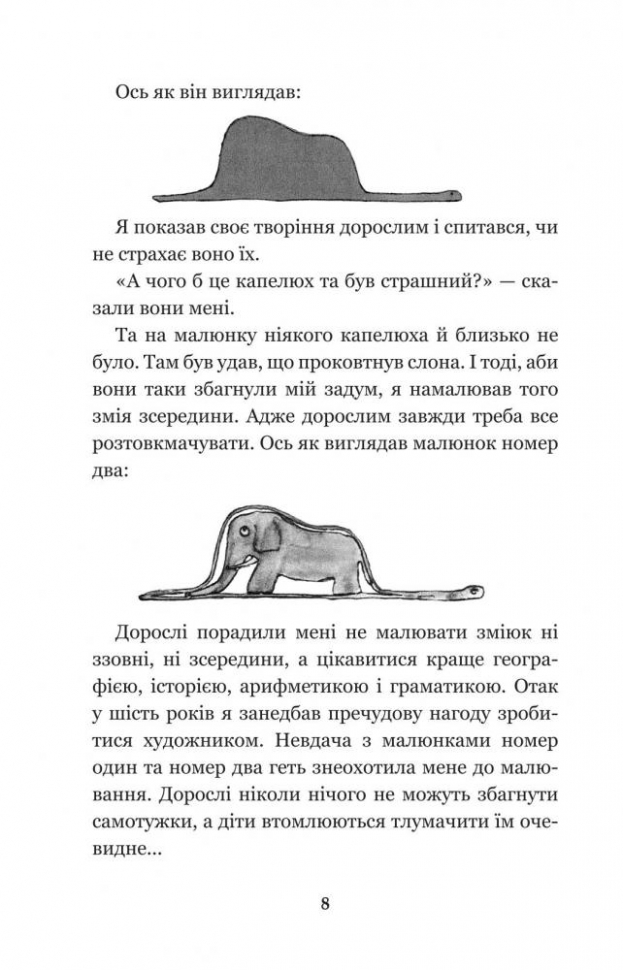 Ось як він виглядав:

Я показав своє творіння дорослим і спитався, чи не страхає воно їх.

«А чого б це капелюх та був страшний?» — сказали вони мені.

Та на малюнку ніякого капелюха й близько не було. Там був удав, що проковтнув слона. І тоді, аби вони таки збагнули мій задум, я намалював того змія зсередини. Адже дорослим завжди треба все розтовкмачувати. Ось як виглядав малюнок номер два:

Дорослі порадили мені не малювати зміюк ні ззовні, ні зсередини, а цікавитися краще географією, історією, арифметикою і граматикою. Отак у шість років я занедбав пречудову нагоду зробитися художником. Невдача з малюнками номер один та номер два геть знеохотила мене до малювання. Дорослі ніколи нічого не можуть збагнути самотужки, а діти втомлюються тлумачити їм очевидне...

8